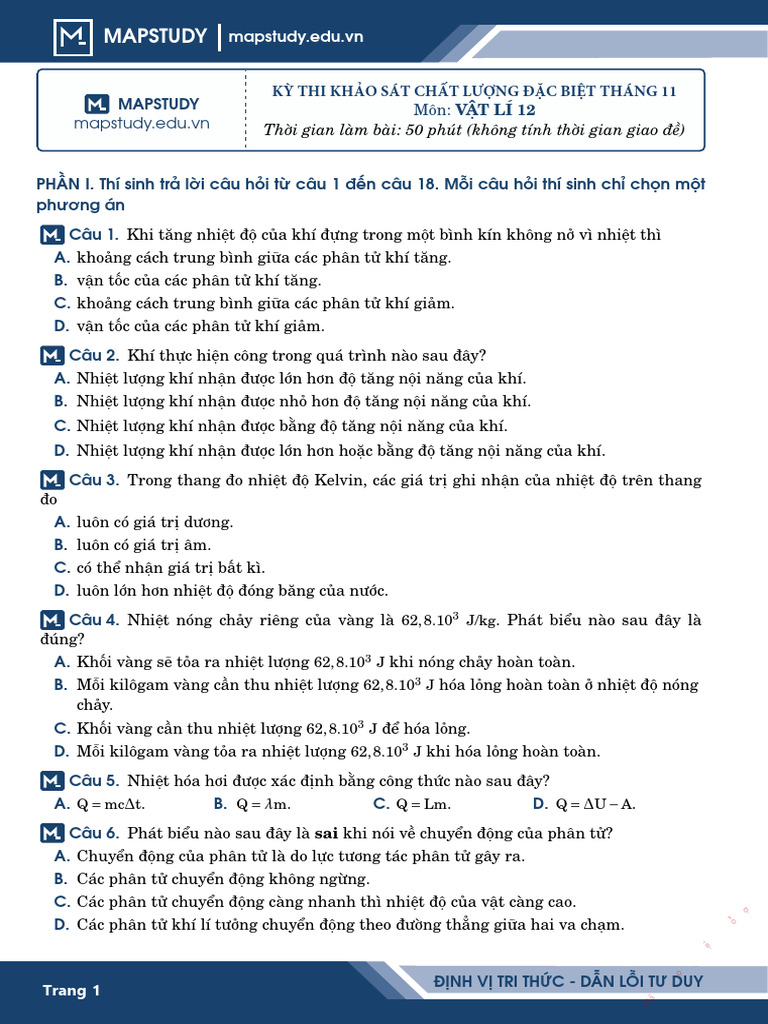 MAPSTUDY | mapstudy.edu.vn

MAPSTUDY
mapstudy.edu.vn

KỲ THI KHẢO SÁT CHẤT LƯỢNG ĐẶC BIỆT THÁNG 11
Môn: VẬT LÍ 12
Thời gian làm bài: 50 phút (không tính thời gian giao đề)

PHẦN I. Thí sinh trả lời câu hỏi từ câu 1 đến câu 18. Mỗi câu hỏi thí sinh chỉ chọn một phương án

Câu 1. Khi tăng nhiệt độ của khí đựng trong một bình kín không nở vì nhiệt thì
A. khoảng cách trung bình giữa các phân tử khí tăng.
B. vận tốc của các phân tử khí tăng.
C. khoảng cách trung bình giữa các phân tử khí giảm.
D. vận tốc của các phân tử khí giảm.

Câu 2. Khí thực hiện công trong quá trình nào sau đây?
A. Nhiệt lượng khí nhận được lớn hơn độ tăng nội năng của khí.
B. Nhiệt lượng khí nhận được nhỏ hơn độ tăng nội năng của khí.
C. Nhiệt lượng khí nhận được bằng độ tăng nội năng của khí.
D. Nhiệt lượng khí nhận được lớn hơn hoặc bằng độ tăng nội năng của khí.

Câu 3. Trong thang đo nhiệt độ Kelvin, các giá trị ghi nhận của nhiệt độ trên thang đo
A. luôn có giá trị dương.
B. luôn có giá trị âm.
C. có thể nhận giá trị bất kì.
D. luôn lớn hơn nhiệt độ đóng băng của nước.

Câu 4. Nhiệt nóng chảy riêng của vàng là $62,8.10^3$ J/kg. Phát biểu nào sau đây là đúng?
A. Khối vàng sẽ tỏa ra nhiệt lượng $62,8.10^3$ J khi nóng chảy hoàn toàn.
B. Mỗi kilôgam vàng cần thu nhiệt lượng $62,8.10^3$ J hóa lỏng hoàn toàn ở nhiệt độ nóng chảy.
C. Khối vàng cần thu nhiệt lượng $62,8.10^3$ J để hóa lỏng.
D. Mỗi kilôgam vàng tỏa ra nhiệt lượng $62,8.10^3$ J khi hóa lỏng hoàn toàn.

Câu 5. Nhiệt hóa hơi được xác định bằng công thức nào sau đây?
A. $Q = mc\Delta t$.
B. $Q = \lambda m$.
C. $Q = Lm$.
D. $Q = \Delta U - A$.

Câu 6. Phát biểu nào sau đây là sai khi nói về chuyển động của phân tử?
A. Chuyển động của phân tử là do lực tương tác phân tử gây ra.
B. Các phân tử chuyển động không ngừng.
C. Các phân tử chuyển động càng nhanh thì nhiệt độ của vật càng cao.
D. Các phân tử khí lí tưởng chuyển động theo đường thẳng giữa hai va chạm.

Trang 1
ĐỊNH VỊ TRI THỨC - DẪN LỐI TƯ DUY